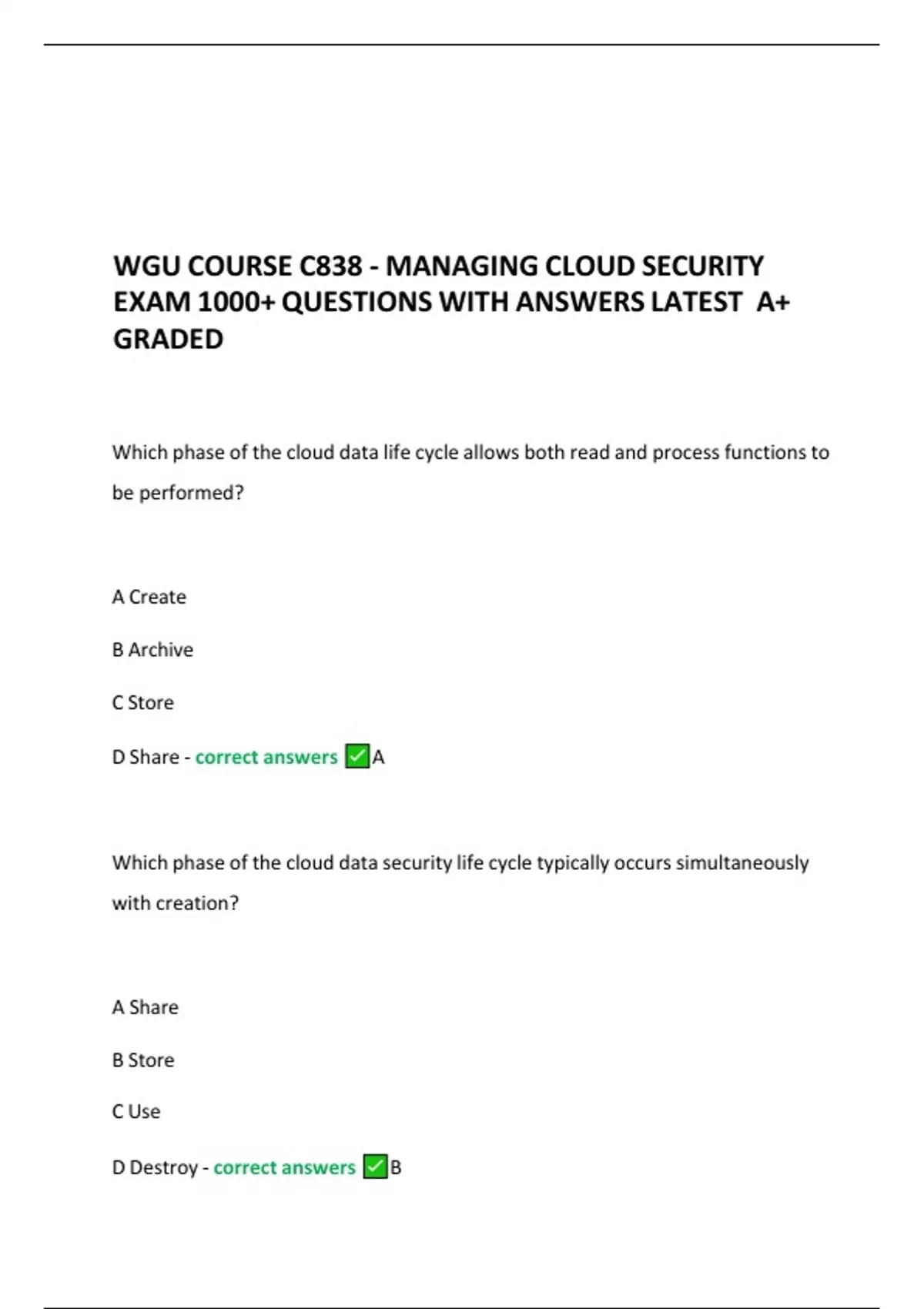 WGU COURSE C838 - MANAGING CLOUD SECURITY EXAM 1000+ QUESTIONS WITH ANSWERS LATEST A+ GRADED

Which phase of the cloud data life cycle allows both read and process functions to be performed?

A Create

B Archive

C Store

D Share - correct answers ✅A

Which phase of the cloud data security life cycle typically occurs simultaneously with creation?

A Share

B Store

C Use

D Destroy - correct answers ✅B